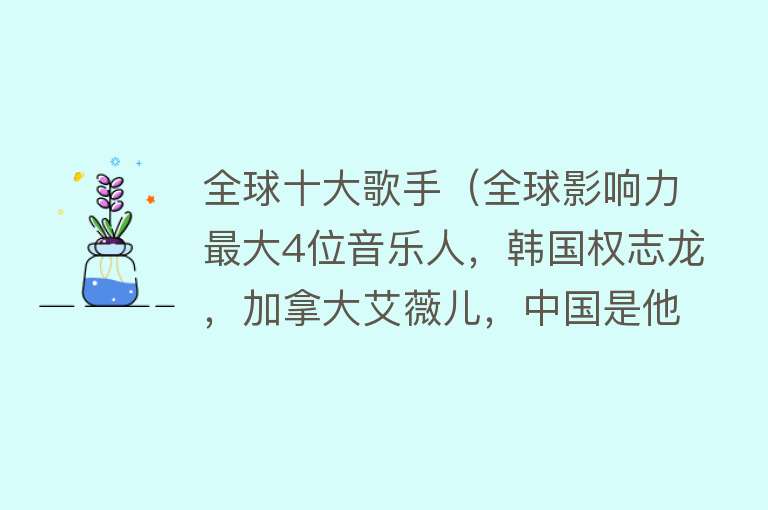 全球十大歌手（全球影响力最大4位音乐人，韩国权志龙，加拿大艾薇儿，中国是他